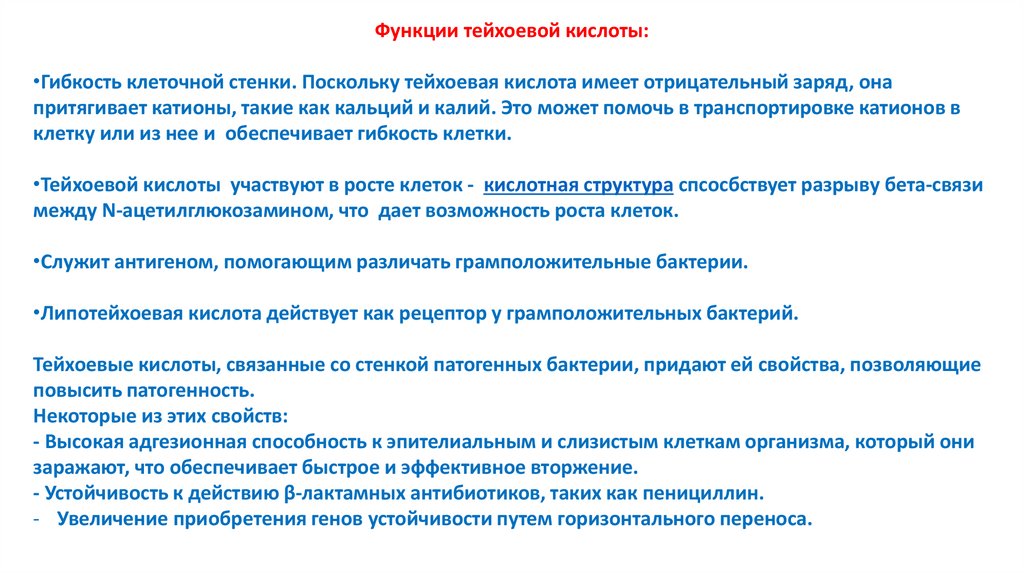 Функции тейхоевой кислоты:

•Гибкость клеточной стенки. Поскольку тейхоевая кислота имеет отрицательный заряд, она притягивает катионы, такие как кальций и калий. Это может помочь в транспортировке катионов в клетку или из нее и обеспечивает гибкость клетки.

•Тейхоевой кислоты участвуют в росте клеток - кислотная структура спсосбствует разрыву бета-связи между N-ацетилглюкозамином, что дает возможность роста клеток.

•Служит антигеном, помогающим различать грамположительные бактерии.

•Липотейхоевая кислота действует как рецептор у грамположительных бактерий.

Тейхоевые кислоты, связанные со стенкой патогенных бактерии, придают ей свойства, позволяющие повысить патогенность.
Некоторые из этих свойств:
- Высокая адгезионная способность к эпителиальным и слизистым клеткам организма, который они заражают, что обеспечивает быстрое и эффективное вторжение.
- Устойчивость к действию β-лактамных антибиотиков, таких как пенициллин.
- Увеличение приобретения генов устойчивости путем горизонтального переноса.